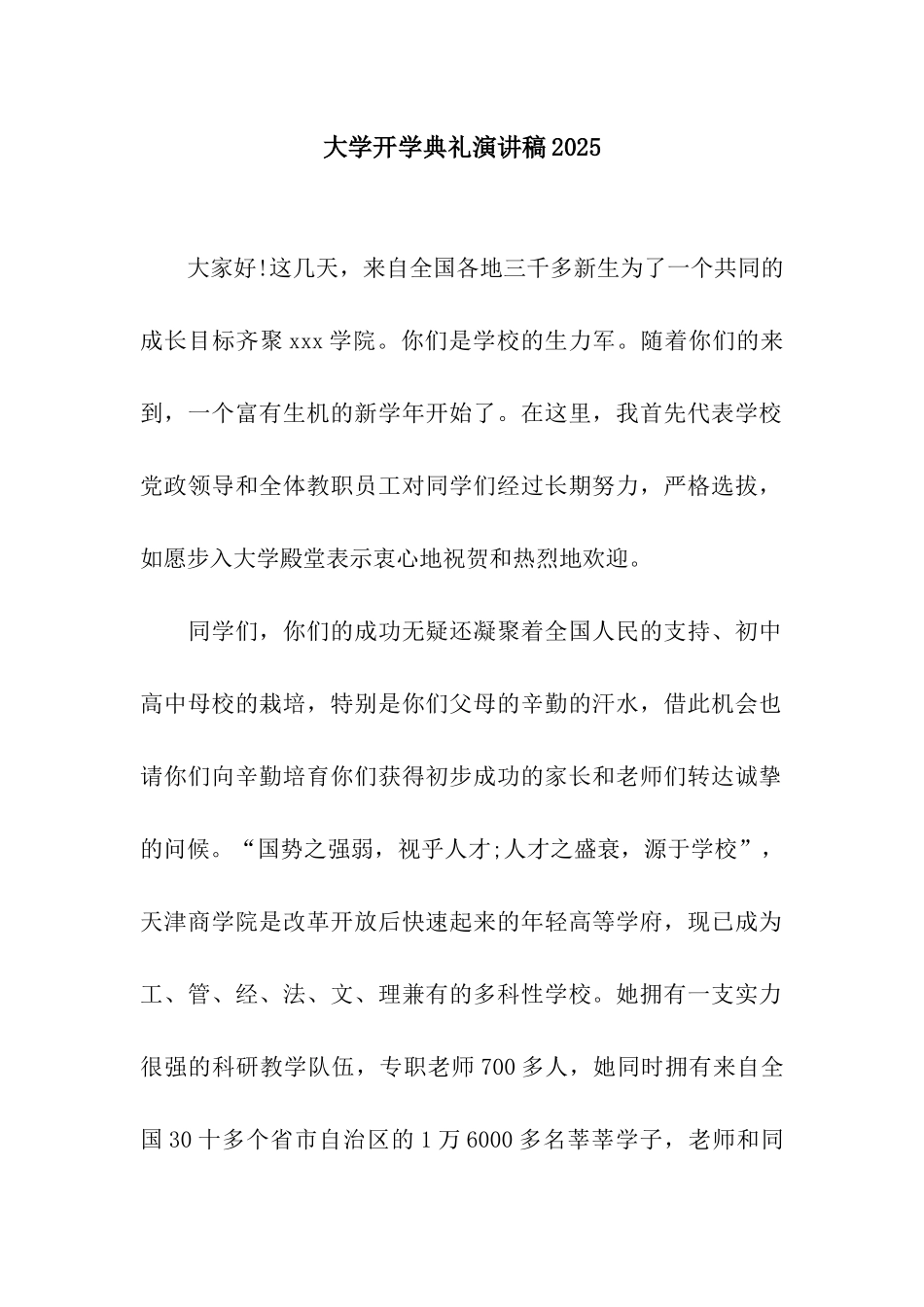 大学开学典礼演讲稿2025

大家好!这几天，来自全国各地三千多新生为了一个共同的成长目标齐聚xxx学院。你们是学校的生力军。随着你们的来到，一个富有生机的新学年开始了。在这里，我首先代表学校党政领导和全体教职员工对同学们经过长期努力，严格选拔，如愿步入大学殿堂表示衷心地祝贺和热烈地欢迎。

同学们，你们的成功无疑还凝聚着全国人民的支持、初中高中母校的栽培，特别是你们父母的辛勤的汗水，借此机会也请你们向辛勤培育你们获得初步成功的家长和老师们转达诚挚的问候。“国势之强弱，视乎人才;人才之盛衰，源于学校”，天津商学院是改革开放后快速起来的年轻高等学府，现已成为工、管、经、法、文、理兼有的多科性学校。她拥有一支实力很强的科研教学队伍，专职老师700多人，她同时拥有来自全国30十多个省市自治区的1万6000多名莘莘学子，老师和同